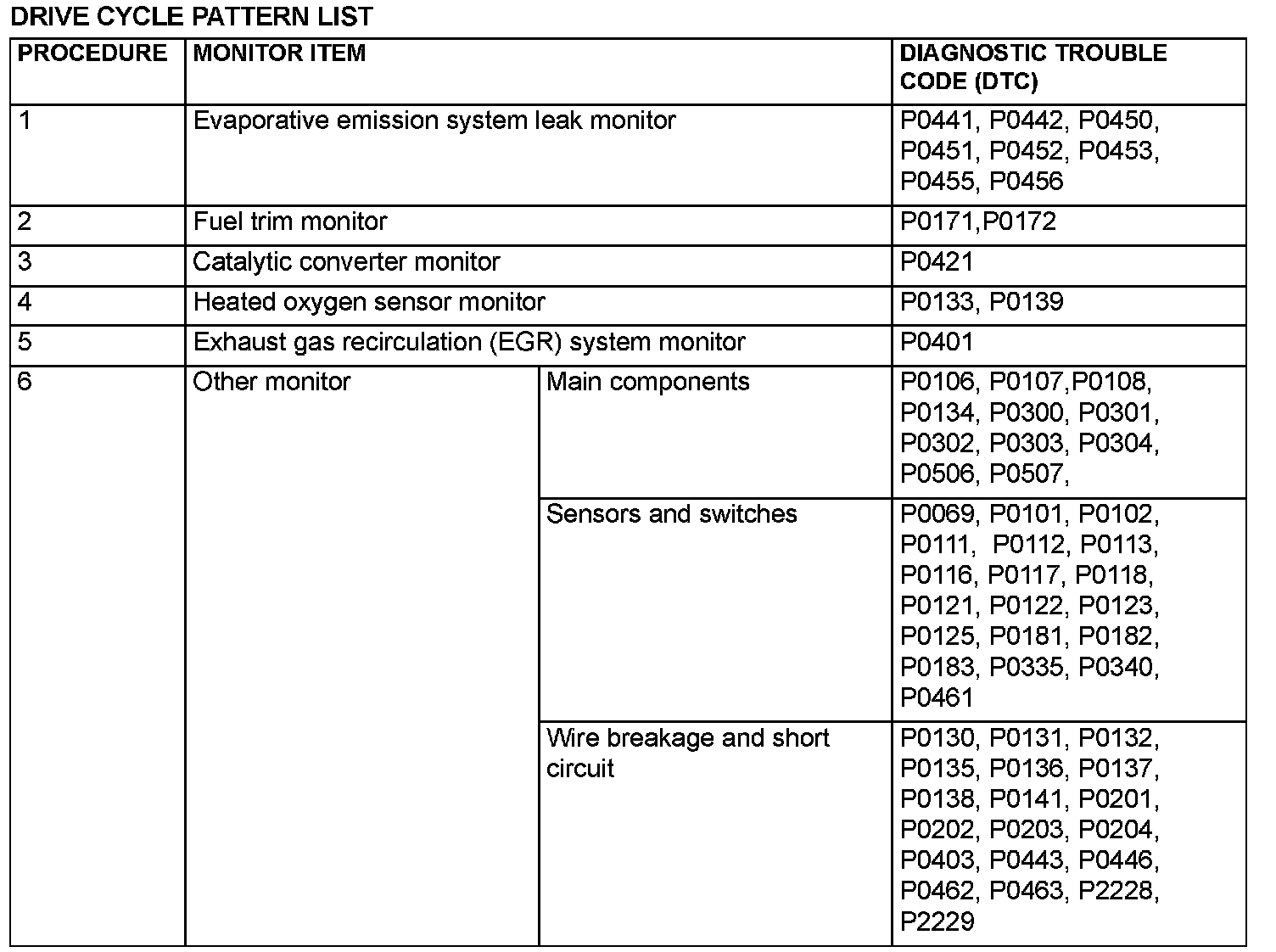 DRIVE CYCLE PATTERN LIST

| PROCEDURE | MONITOR ITEM | | DIAGNOSTIC TROUBLE CODE (DTC) |
|---|---|---|---|
| 1 | Evaporative emission system leak monitor | | P0441, P0442, P0450, P0451, P0452, P0453, P0455, P0456 |
| 2 | Fuel trim monitor | | P0171,P0172 |
| 3 | Catalytic converter monitor | | P0421 |
| 4 | Heated oxygen sensor monitor | | P0133, P0139 |
| 5 | Exhaust gas recirculation (EGR) system monitor | | P0401 |
| 6 | Other monitor | Main components | P0106, P0107,P0108, P0134, P0300, P0301, P0302, P0303, P0304, P0506, P0507, |
| | | Sensors and switches | P0069, P0101, P0102, P0111, P0112, P0113, P0116, P0117, P0118, P0121, P0122, P0123, P0125, P0181, P0182, P0183, P0335, P0340, P0461 |
| | | Wire breakage and short circuit | P0130, P0131, P0132, P0135, P0136, P0137, P0138, P0141, P0201, P0202, P0203, P0204, P0403, P0443, P0446, P0462, P0463, P2228, P2229 |